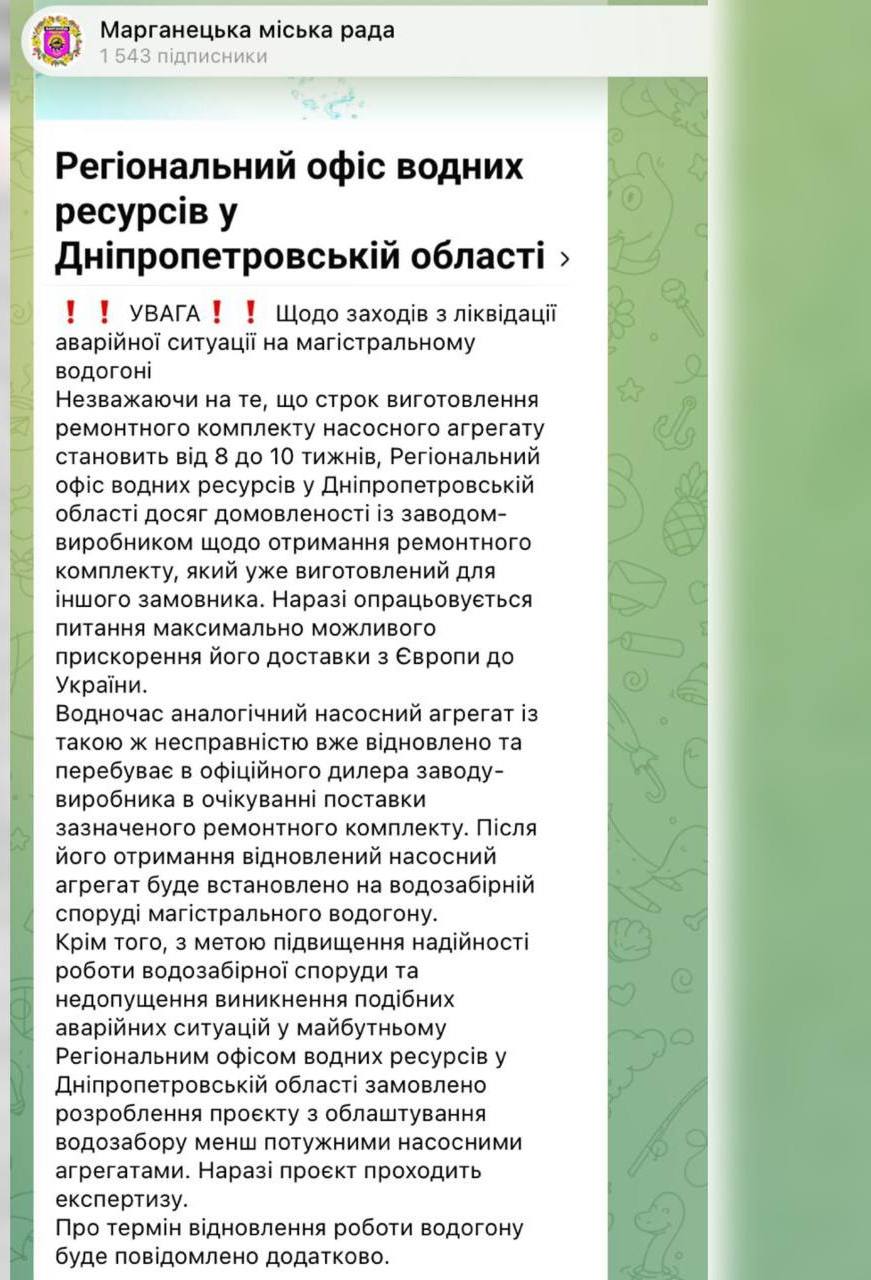 Марганецька міська рада
1 543 підписники

Регіональний офіс водних ресурсів у Дніпропетровській області ›

❗❗ УВАГА❗❗ Щодо заходів з ліквідації аварійної ситуації на магістральному водогоні
Незважаючи на те, що строк виготовлення ремонтного комплекту насосного агрегату становить від 8 до 10 тижнів, Регіональний офіс водних ресурсів у Дніпропетровській області досяг домовленості із заводом-виробником щодо отримання ремонтного комплекту, який уже виготовлений для іншого замовника. Наразі опрацьовується питання максимально можливого прискорення його доставки з Європи до України.
Водночас аналогічний насосний агрегат із такою ж несправністю вже відновлено та перебуває в офіційного дилера заводу-виробника в очікуванні поставки зазначеного ремонтного комплекту. Після його отримання відновлений насосний агрегат буде встановлено на водозабірній споруді магістрального водогону.
Крім того, з метою підвищення надійності роботи водозабірної споруди та недопущення виникнення подібних аварійних ситуацій у майбутньому Регіональним офісом водних ресурсів у Дніпропетровській області замовлено розроблення проєкту з облаштування водозабору менш потужними насосними агрегатами. Наразі проєкт проходить експертизу.
Про термін відновлення роботи водогону буде повідомлено додатково.